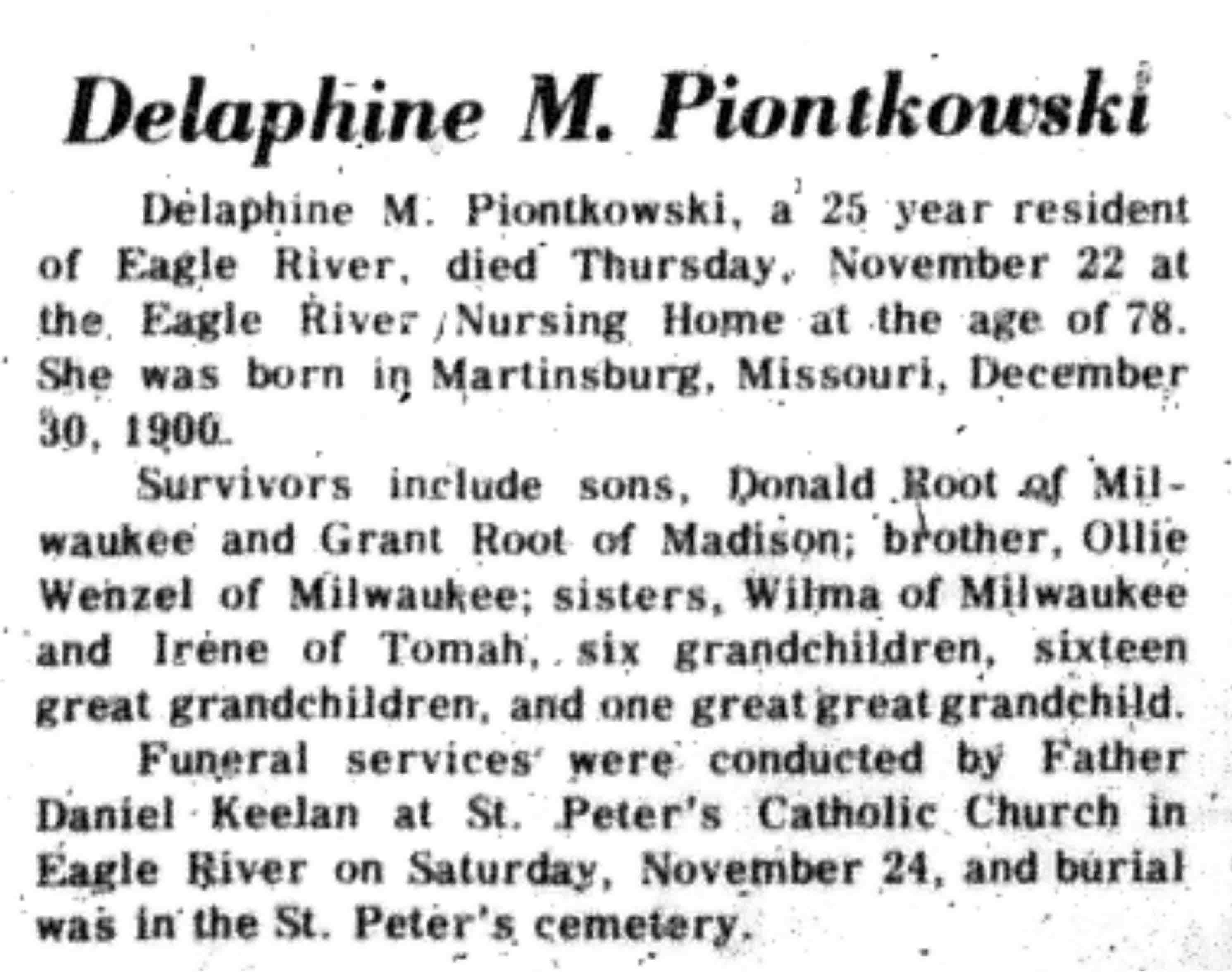 Delaphine M. Piontkowski

Delaphine M. Piontkowski, a 25 year resident of Eagle River, died Thursday, November 22 at the Eagle River Nursing Home at the age of 78. She was born in Martinsburg, Missouri, December 30, 1900.

Survivors include sons, Donald Root of Milwaukee and Grant Root of Madison; brother, Ollie Wenzel of Milwaukee; sisters, Wilma of Milwaukee and Irene of Tomah, six grandchildren, sixteen great grandchildren, and one great great grandchild.

Funeral services were conducted by Father Daniel Keelan at St. Peter's Catholic Church in Eagle River on Saturday, November 24, and burial was in the St. Peter's cemetery.